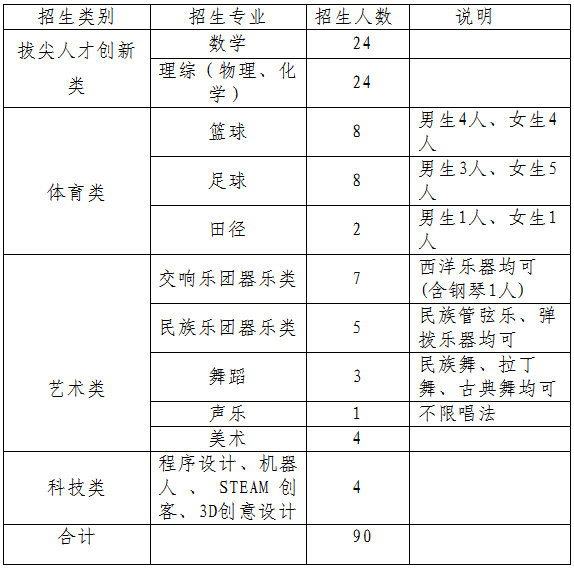 | 招生类别 | 招生专业 | 招生人数 | 说明 |
|---|---|---|---|
| 拔尖人才创新类 | 数学 | 24 | |
| | 理综（物理、化学） | 24 | |
| 体育类 | 篮球 | 8 | 男生4人、女生4人 |
| | 足球 | 8 | 男生3人、女生5人 |
| | 田径 | 2 | 男生1人、女生1人 |
| 艺术类 | 交响乐团器乐类 | 7 | 西洋乐器均可(含钢琴1人) |
| | 民族乐团器乐类 | 5 | 民族管弦乐、弹拨乐器均可 |
| | 舞蹈 | 3 | 民族舞、拉丁舞、古典舞均可 |
| | 声乐 | 1 | 不限唱法 |
| | 美术 | 4 | |
| 科技类 | 程序设计、机器人、STEAM创客、3D创意设计 | 4 | |
| 合计 | | 90 | |